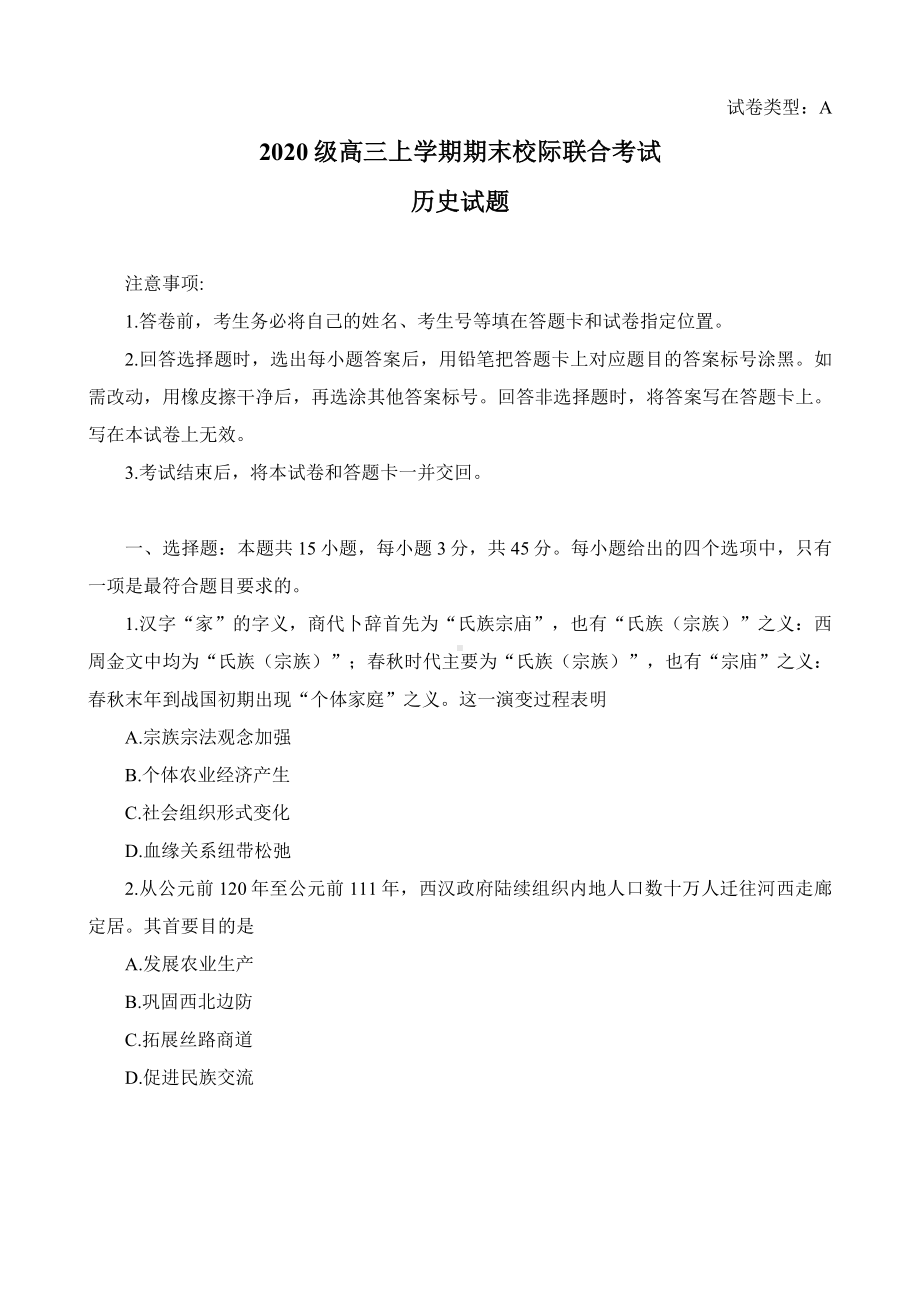 试卷类型：A

2020 级高三上学期期末校际联合考试

历史试题

注意事项:

1.答卷前，考生务必将自己的姓名、考生号等填在答题卡和试卷指定位置。

2.回答选择题时，选出每小题答案后，用铅笔把答题卡上对应题目的答案标号涂黑。如需改动，用橡皮擦干净后，再选涂其他答案标号。回答非选择题时，将答案写在答题卡上。写在本试卷上无效。

3.考试结束后，将本试卷和答题卡一并交回。

一、选择题：本题共 15 小题，每小题 3 分，共 45 分。每小题给出的四个选项中，只有一项是最符合题目要求的。

1.汉字“家”的字义，商代卜辞首先为“氏族宗庙”，也有“氏族（宗族）”之义：西周金文中均为“氏族（宗族）”；春秋时代主要为“氏族（宗族）”，也有“宗庙”之义：春秋末年到战国初期出现“个体家庭”之义。这一演变过程表明

A.宗族宗法观念加强

B.个体农业经济产生

C.社会组织形式变化

D.血缘关系纽带松弛

2.从公元前 120 年至公元前 111 年，西汉政府陆续组织内地人口数十万人迁往河西走廊定居。其首要目的是

A.发展农业生产

B.巩固西北边防

C.拓展丝路商道

D.促进民族交流